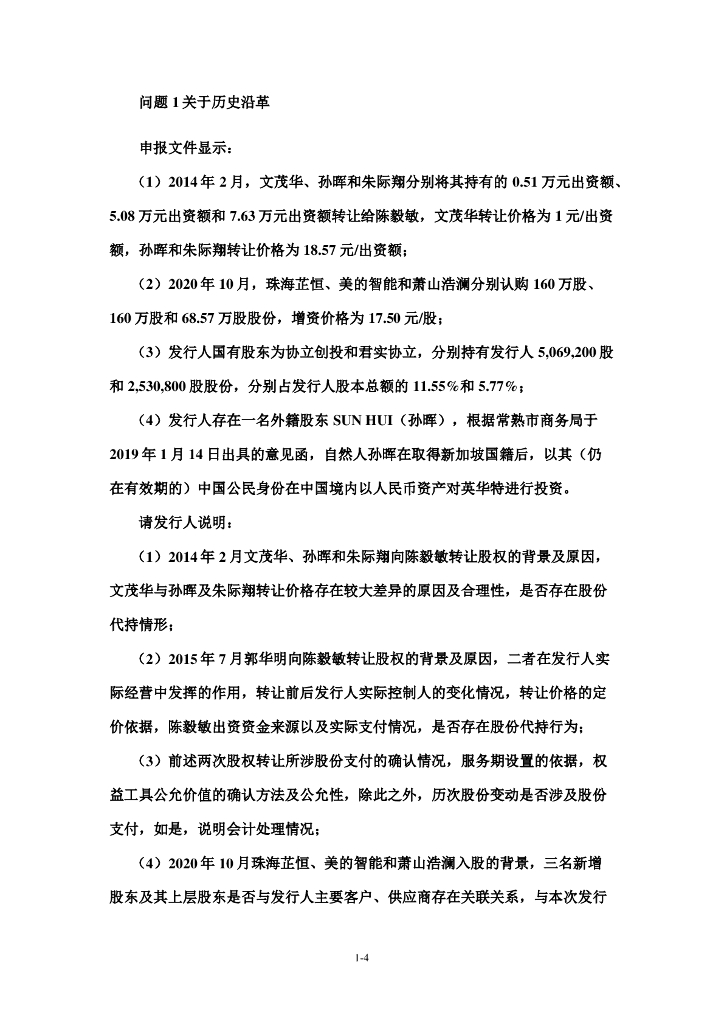 问题 1 关于历史沿革

申报文件显示：

（1）2014 年 2 月，文茂华、孙晖和朱际翔分别将其持有的 0.51 万元出资额、5.08 万元出资额和 7.63 万元出资额转让给陈毅敏，文茂华转让价格为 1 元/出资额，孙晖和朱际翔转让价格为 18.57 元/出资额；

（2）2020 年 10 月，珠海芷恒、美的智能和萧山浩澜分别认购 160 万股、160 万股和 68.57 万股股份，增资价格为 17.50 元/股；

（3）发行人国有股东为协立创投和君实协立，分别持有发行人 5,069,200 股和 2,530,800 股股份，分别占发行人股本总额的 11.55%和 5.77%；

（4）发行人存在一名外籍股东 SUN HUI（孙晖），根据常熟市商务局于 2019 年 1 月 14 日出具的意见函，自然人孙晖在取得新加坡国籍后，以其（仍在有效期的）中国公民身份在中国境内以人民币资产对英华特进行投资。

请发行人说明：

（1）2014 年 2 月文茂华、孙晖和朱际翔向陈毅敏转让股权的背景及原因，文茂华与孙晖及朱际翔转让价格存在较大差异的原因及合理性，是否存在股份代持情形；

（2）2015 年 7 月郭华明向陈毅敏转让股权的背景及原因，二者在发行人实际经营中发挥的作用，转让前后发行人实际控制人的变化情况，转让价格的定价依据，陈毅敏出资资金来源以及实际支付情况，是否存在股份代持行为；

（3）前述两次股权转让所涉股份支付的确认情况，服务期设置的依据，权益工具公允价值的确认方法及公允性，除此之外，历次股份变动是否涉及股份支付，如是，说明会计处理情况；

（4）2020 年 10 月珠海芷恒、美的智能和萧山浩澜入股的背景，三名新增股东及其上层股东是否与发行人主要客户、供应商存在关联关系，与本次发行

1-4